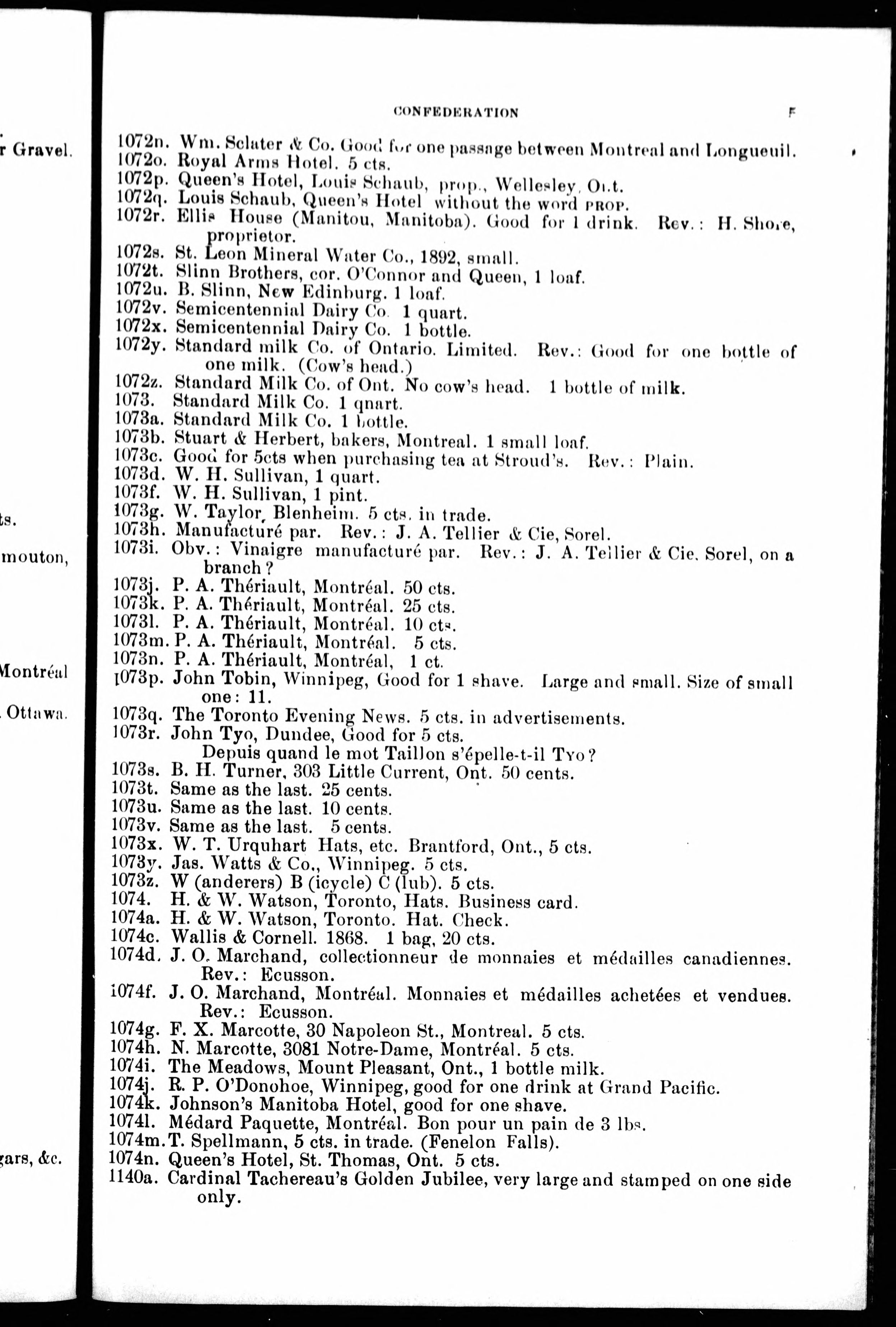 r Gravel.

ts.

mouton,

Montréal

. Ottawa.

gars, &c.

CONFEDERATION F

1072n. Wm. Sclater & Co. Good for one passage between Montreal and Longueuil.
1072o. Royal Arms Hotel. 5 cts.
1072p. Queen's Hotel, Louis Schaub, prop., Wellesley, Ont.
1072q. Louis Schaub, Queen's Hotel without the word PROP.
1072r. Ellis House (Manitou, Manitoba). Good for 1 drink. Rev.: H. Shore, proprietor.
1072s. St. Leon Mineral Water Co., 1892, small.
1072t. Slinn Brothers, cor. O'Connor and Queen, 1 loaf.
1072u. B. Slinn, New Edinburg. 1 loaf.
1072v. Semicentennial Dairy Co. 1 quart.
1072x. Semicentennial Dairy Co. 1 bottle.
1072y. Standard milk Co. of Ontario. Limited. Rev.: Good for one bottle of one milk. (Cow's head.)
1072z. Standard Milk Co. of Ont. No cow's head. 1 bottle of milk.
1073. Standard Milk Co. 1 qnart.
1073a. Standard Milk Co. 1 bottle.
1073b. Stuart & Herbert, bakers, Montreal. 1 small loaf.
1073c. Good for 5cts when purchasing tea at Stroud's. Rev.: Plain.
1073d. W. H. Sullivan, 1 quart.
1073f. W. H. Sullivan, 1 pint.
1073g. W. Taylor, Blenheim. 5 cts. in trade.
1073h. Manufacturé par. Rev.: J. A. Tellier & Cie, Sorel.
1073i. Obv.: Vinaigre manufacturé par. Rev.: J. A. Tellier & Cie. Sorel, on a branch?
1073j. P. A. Thériault, Montréal. 50 cts.
1073k. P. A. Thériault, Montréal. 25 cts.
1073l. P. A. Thériault, Montréal. 10 cts.
1073m. P. A. Thériault, Montréal. 5 cts.
1073n. P. A. Thériault, Montréal, 1 ct.
1073p. John Tobin, Winnipeg, Good for 1 shave. Large and small. Size of small one: 11.
1073q. The Toronto Evening News. 5 cts. in advertisements.
1073r. John Tyo, Dundee, Good for 5 cts.
Depuis quand le mot Taillon s'épelle-t-il TYO?
1073s. B. H. Turner, 303 Little Current, Ont. 50 cents.
1073t. Same as the last. 25 cents.
1073u. Same as the last. 10 cents.
1073v. Same as the last. 5 cents.
1073x. W. T. Urquhart Hats, etc. Brantford, Ont., 5 cts.
1073y. Jas. Watts & Co., Winnipeg. 5 cts.
1073z. W (anderers) B (icycle) C (lub). 5 cts.
1074. H. & W. Watson, Toronto, Hats. Business card.
1074a. H. & W. Watson, Toronto. Hat. Check.
1074c. Wallis & Cornell. 1868. 1 bag, 20 cts.
1074d. J. O. Marchand, collectionneur de monnaies et médailles canadiennes. Rev.: Ecusson.
1074f. J. O. Marchand, Montréal. Monnaies et médailles achetées et vendues. Rev.: Ecusson.
1074g. F. X. Marcotte, 30 Napoleon St., Montreal. 5 cts.
1074h. N. Marcotte, 3081 Notre-Dame, Montréal. 5 cts.
1074i. The Meadows, Mount Pleasant, Ont., 1 bottle milk.
1074j. R. P. O'Donohoe, Winnipeg, good for one drink at Grand Pacific.
1074k. Johnson's Manitoba Hotel, good for one shave.
1074l. Médard Paquette, Montréal. Bon pour un pain de 3 lbs.
1074m. T. Spellmann, 5 cts. in trade. (Fenelon Falls).
1074n. Queen's Hotel, St. Thomas, Ont. 5 cts.
1140a. Cardinal Tachereau's Golden Jubilee, very large and stamped on one side only.